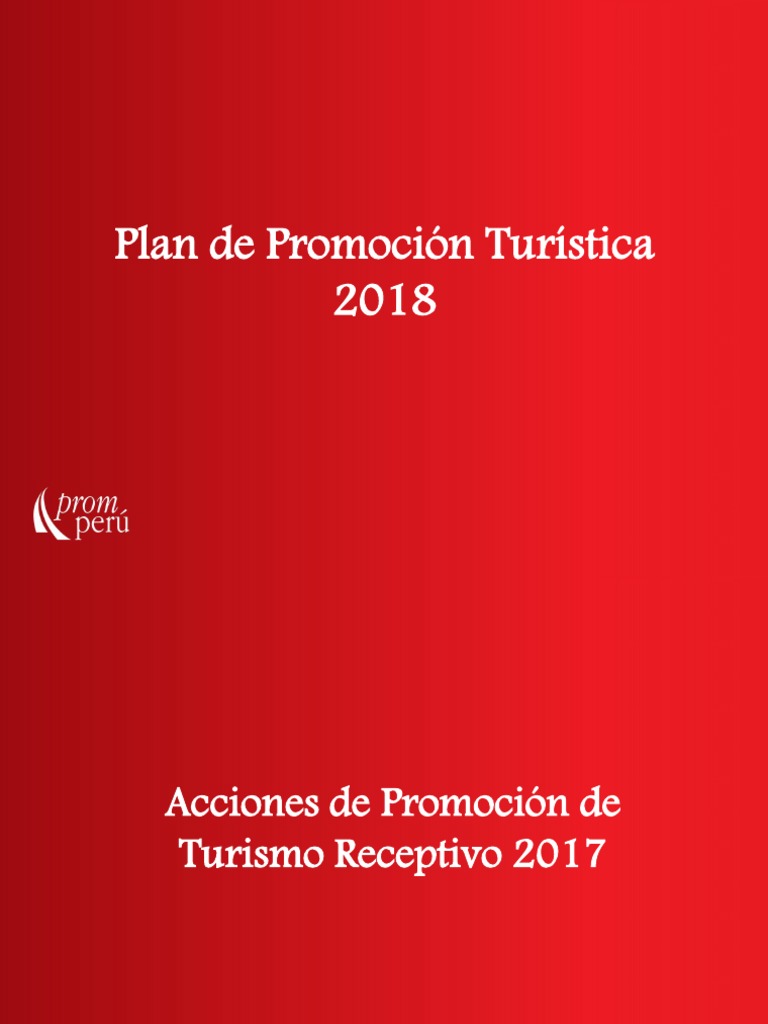 Plan de Promoción Turística
2018

prom
perú

Acciones de Promoción de
Turismo Receptivo 2017